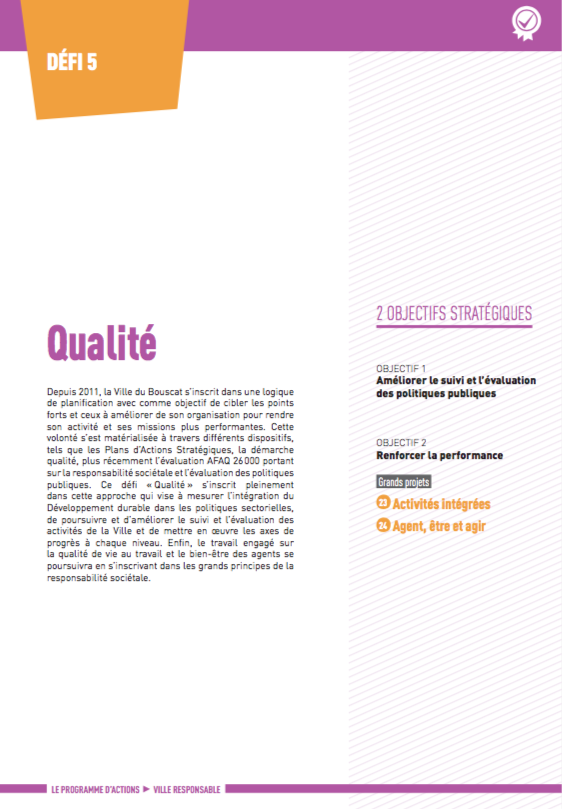 DÉFI 5

Qualité

Depuis 2011, la Ville du Bouscat s'inscrit dans une logique de planification avec comme objectif de cibler les points forts et ceux à améliorer de son organisation pour rendre son activité et ses missions plus performantes. Cette volonté s'est matérialisée à travers différents dispositifs, tels que les Plans d'Actions Stratégiques, la démarche qualité, plus récemment l'évaluation AFAQ 26000 portant sur la responsabilité sociétale et l'évaluation des politiques publiques. Ce défi « Qualité » s'inscrit pleinement dans cette approche qui vise à mesurer l'intégration du Développement durable dans les politiques sectorielles, de poursuivre et d'améliorer le suivi et l'évaluation des activités de la Ville et de mettre en œuvre les axes de progrès à chaque niveau. Enfin, le travail engagé sur la qualité de vie au travail et le bien-être des agents se poursuivra en s'inscrivant dans les grands principes de la responsabilité sociétale.

2 OBJECTIFS STRATÉGIQUES

OBJECTIF 1
Améliorer le suivi et l'évaluation des politiques publiques

OBJECTIF 2
Renforcer la performance

Grands projets
23 Activités intégrées
24 Agent, être et agir

LE PROGRAMME D'ACTIONS ► VILLE RESPONSABLE